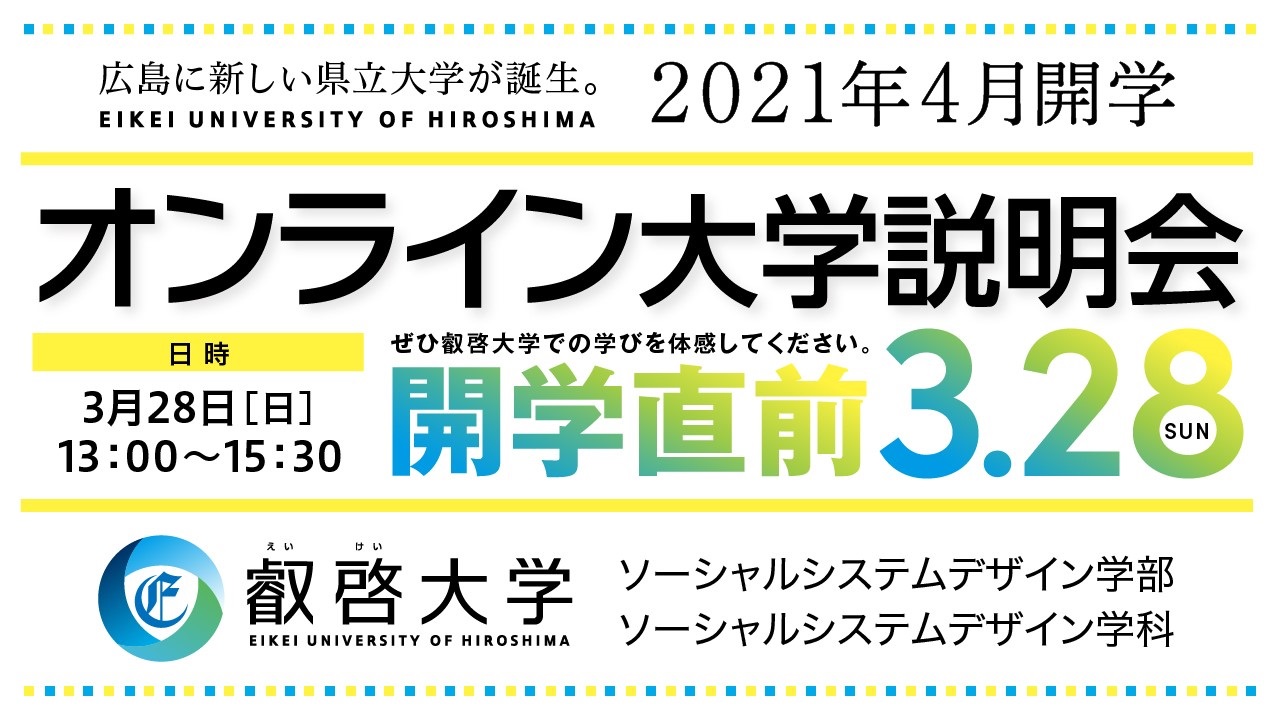 広島に新しい県立大学が誕生。
EIKEI UNIVERSITY OF HIROSHIMA

2021年4月開学

オンライン大学説明会

日時
3月28日［日］
13：00～15：30

ぜひ叡啓大学での学びを体感してください。
開学直前 3.28 SUN

えい けい
叡啓大学
EIKEI UNIVERSITY OF HIROSHIMA

ソーシャルシステムデザイン学部
ソーシャルシステムデザイン学科